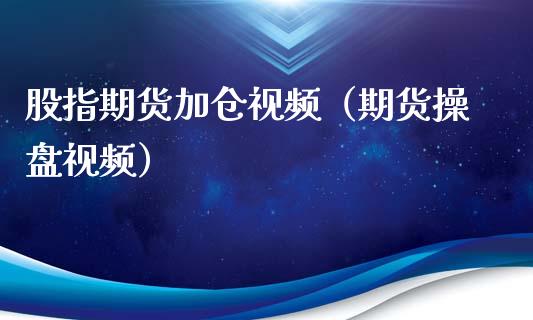 股指期货加仓视频（期货操盘视频）